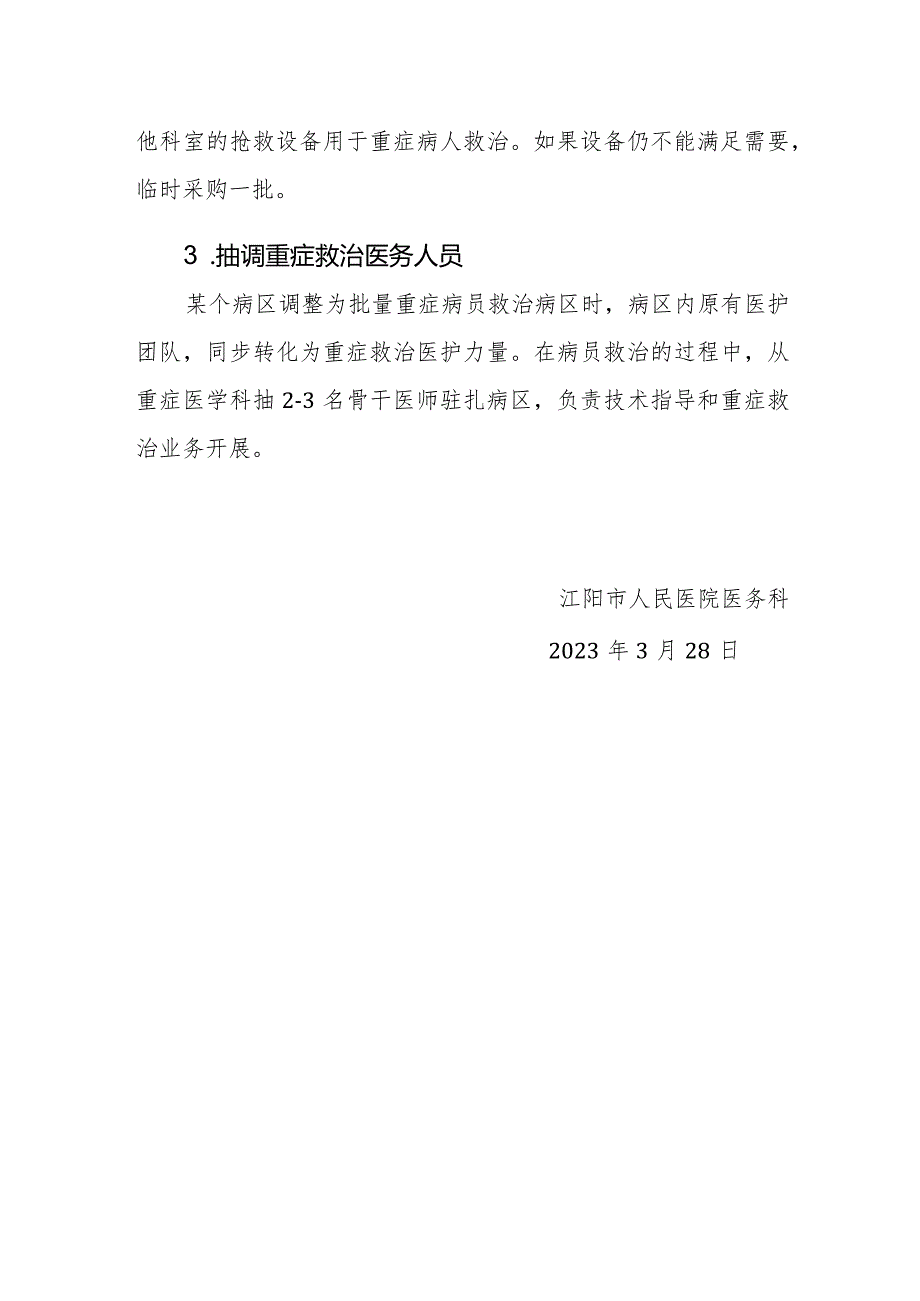 他科室的抢救设备用于重症病人救治。如果设备仍不能满足需要，临时采购一批。

3 .抽调重症救治医务人员

某个病区调整为批量重症病员救治病区时，病区内原有医护团队，同步转化为重症救治医护力量。在病员救治的过程中，从重症医学科抽 2-3 名骨干医师驻扎病区，负责技术指导和重症救治业务开展。

江阳市人民医院医务科

2023 年 3 月 28 日